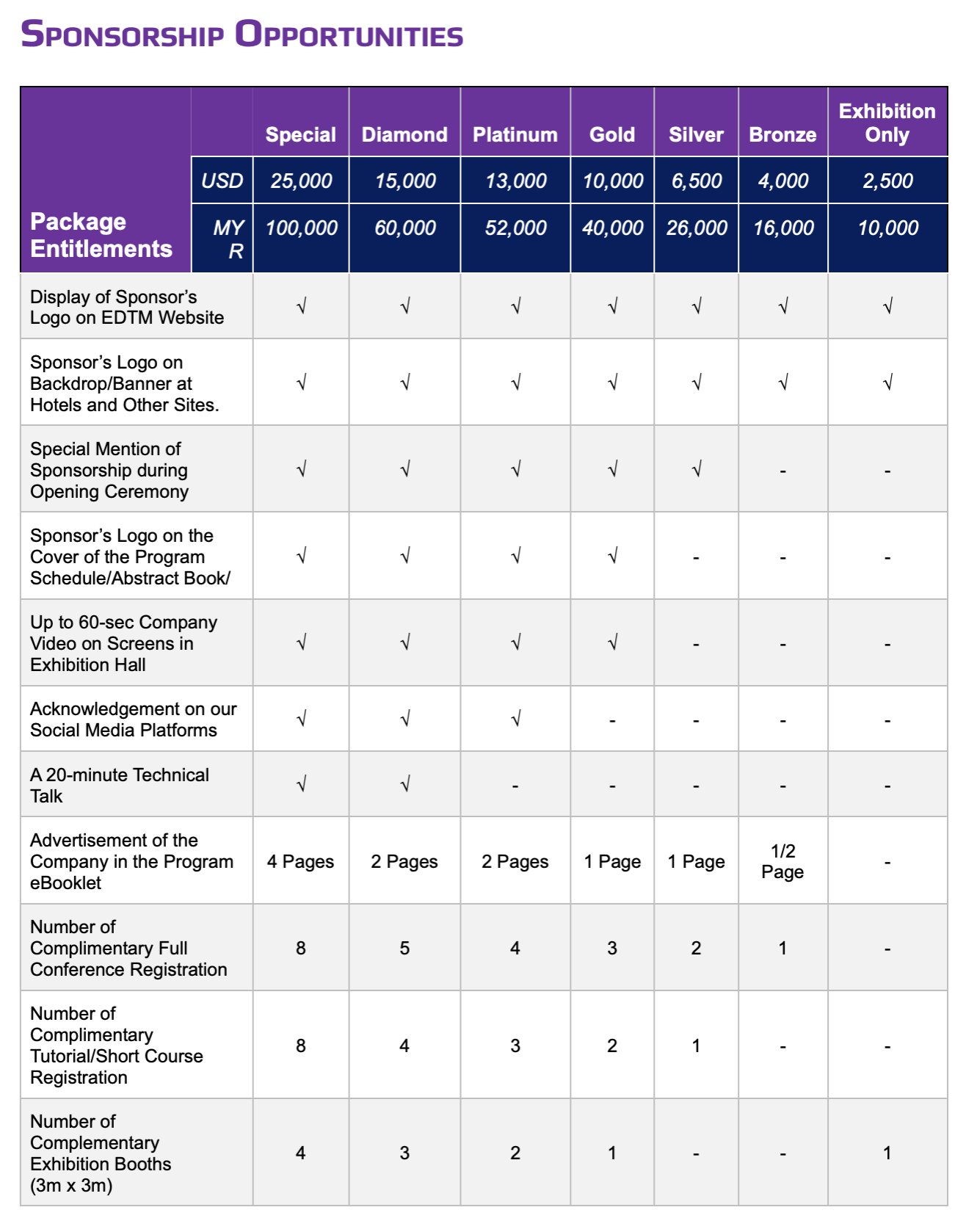 SPONSORSHIP OPPORTUNITIES

| Package Entitlements | | Special | Diamond | Platinum | Gold | Silver | Bronze | Exhibition Only |
|---|---|---|---|---|---|---|---|---|
| | USD | 25,000 | 15,000 | 13,000 | 10,000 | 6,500 | 4,000 | 2,500 |
| | MYR | 100,000 | 60,000 | 52,000 | 40,000 | 26,000 | 16,000 | 10,000 |
| Display of Sponsor's Logo on EDTM Website | | √ | √ | √ | √ | √ | √ | √ |
| Sponsor's Logo on Backdrop/Banner at Hotels and Other Sites. | | √ | √ | √ | √ | √ | √ | √ |
| Special Mention of Sponsorship during Opening Ceremony | | √ | √ | √ | √ | √ | - | - |
| Sponsor's Logo on the Cover of the Program Schedule/Abstract Book/ | | √ | √ | √ | √ | - | - | - |
| Up to 60-sec Company Video on Screens in Exhibition Hall | | √ | √ | √ | √ | - | - | - |
| Acknowledgement on our Social Media Platforms | | √ | √ | √ | - | - | - | - |
| A 20-minute Technical Talk | | √ | √ | - | - | - | - | - |
| Advertisement of the Company in the Program eBooklet | | 4 Pages | 2 Pages | 2 Pages | 1 Page | 1 Page | 1/2 Page | - |
| Number of Complimentary Full Conference Registration | | 8 | 5 | 4 | 3 | 2 | 1 | - |
| Number of Complimentary Tutorial/Short Course Registration | | 8 | 4 | 3 | 2 | 1 | - | - |
| Number of Complementary Exhibition Booths (3m x 3m) | | 4 | 3 | 2 | 1 | - | - | 1 |